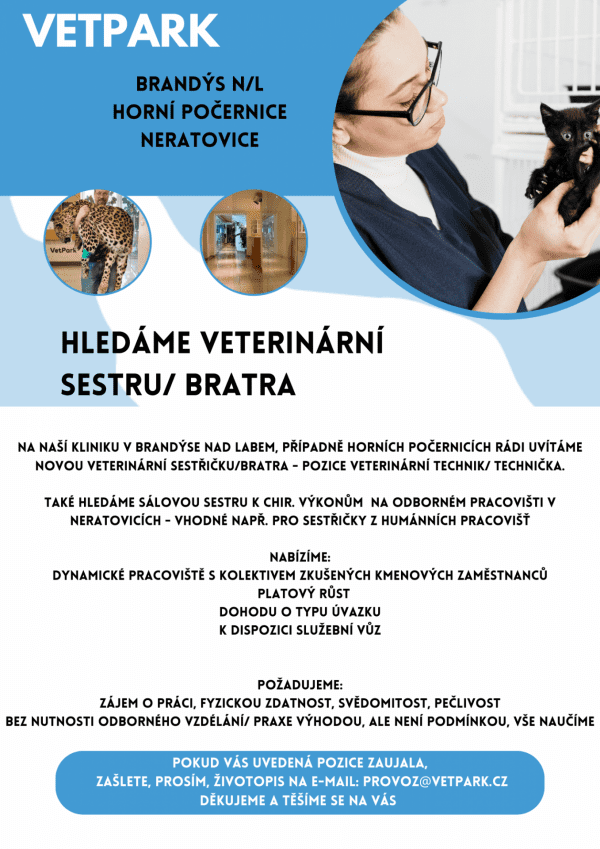 VETPARK

BRANDÝS N/L
HORNÍ POČERNICE
NERATOVICE

VetPark

HLEDÁME VETERINÁRNÍ SESTRU/ BRATRA

NA NAŠÍ KLINIKU V BRANDÝSE NAD LABEM, PŘÍPADNĚ HORNÍCH POČERNICÍCH RÁDI UVÍTÁME NOVOU VETERINÁRNÍ SESTŘIČKU/BRATRA - POZICE VETERINÁRNÍ TECHNIK/ TECHNIČKA.

TAKÉ HLEDÁME SÁLOVOU SESTRU K CHIR. VÝKONŮM NA ODBORNÉM PRACOVIŠTI V NERATOVICÍCH - VHODNÉ NAPŘ. PRO SESTŘIČKY Z HUMÁNNÍCH PRACOVIŠŤ

NABÍZÍME:
DYNAMICKÉ PRACOVIŠTĚ S KOLEKTIVEM ZKUŠENÝCH KMENOVÝCH ZAMĚSTNANCŮ
PLATOVÝ RŮST
DOHODU O TYPU ÚVAZKU
K DISPOZICI SLUŽEBNÍ VŮZ

POŽADUJEME:
ZÁJEM O PRÁCI, FYZICKOU ZDATNOST, SVĚDOMITOST, PEČLIVOST
BEZ NUTNOSTI ODBORNÉHO VZDĚLÁNÍ/ PRAXE VÝHODOU, ALE NENÍ PODMÍNKOU, VŠE NAUČÍME

POKUD VÁS UVEDENÁ POZICE ZAUJALA,
ZAŠLETE, PROSÍM, ŽIVOTOPIS NA E-MAIL: PROVOZ@VETPARK.CZ
DĚKUJEME A TĚŠÍME SE NA VÁS